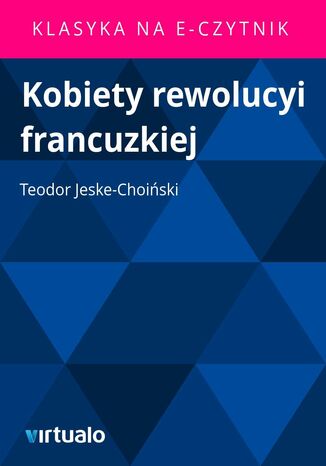 KLASYKA NA E-CZYTNIK

Kobiety rewolucyi francuzkiej

Teodor Jeske-Choiński

virtualo